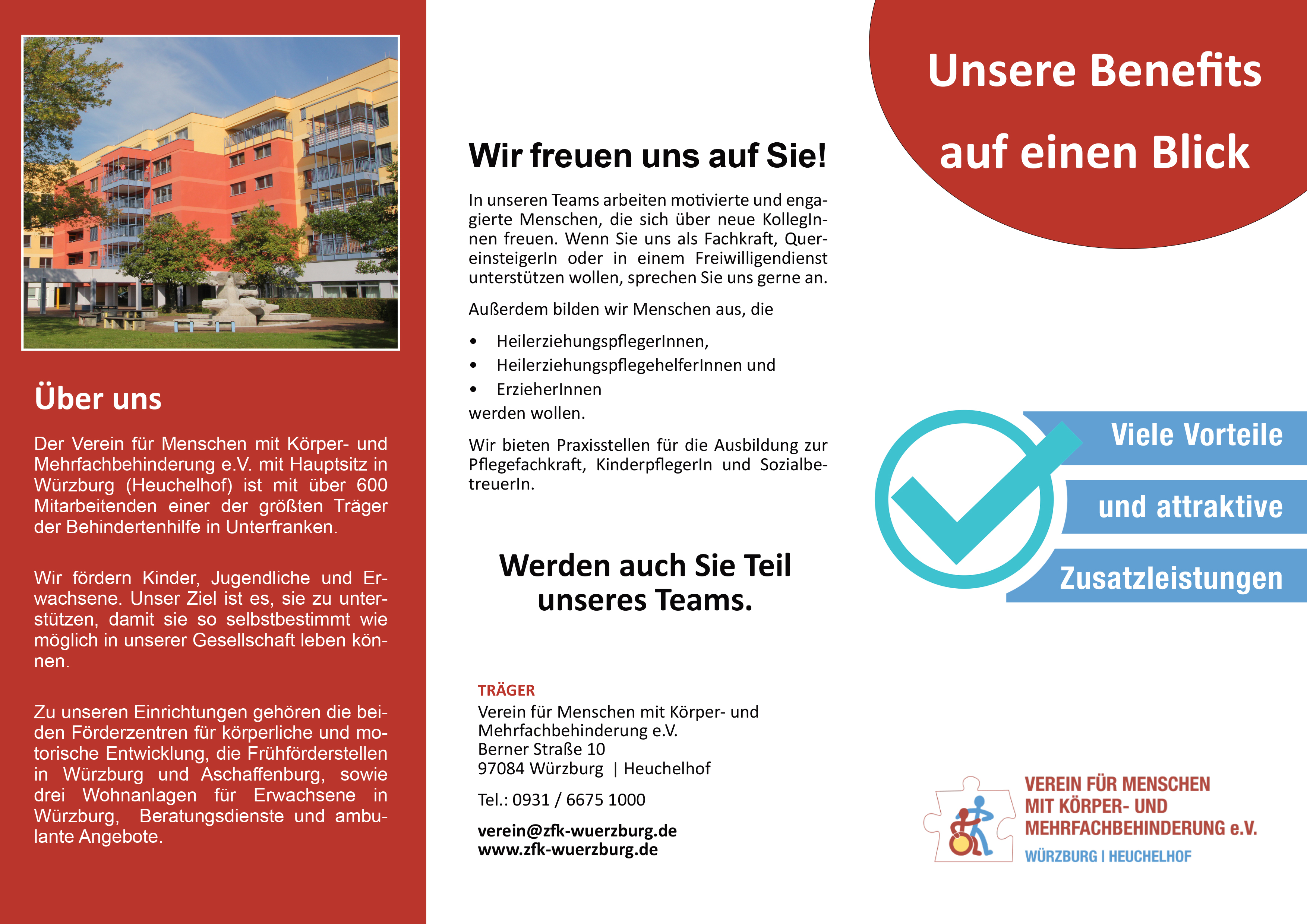 Über uns

Der Verein für Menschen mit Körper- und Mehrfachbehinderung e.V. mit Hauptsitz in Würzburg (Heuchelhof) ist mit über 600 Mitarbeitenden einer der größten Träger der Behindertenhilfe in Unterfranken.

Wir fördern Kinder, Jugendliche und Erwachsene. Unser Ziel ist es, sie zu unterstützen, damit sie so selbstbestimmt wie möglich in unserer Gesellschaft leben können.

Zu unseren Einrichtungen gehören die beiden Förderzentren für körperliche und motorische Entwicklung, die Frühförderstellen in Würzburg und Aschaffenburg, sowie drei Wohnanlagen für Erwachsene in Würzburg, Beratungsdienste und ambulante Angebote.

Wir freuen uns auf Sie!

In unseren Teams arbeiten motivierte und engagierte Menschen, die sich über neue KollegInnen freuen. Wenn Sie uns als Fachkraft, QuereinsteigerIn oder in einem Freiwilligendienst unterstützen wollen, sprechen Sie uns gerne an.

Außerdem bilden wir Menschen aus, die

• HeilerziehungspflegerInnen,
• HeilerziehungspflegehelferInnen und
• ErzieherInnen
werden wollen.

Wir bieten Praxisstellen für die Ausbildung zur Pflegefachkraft, KinderpflegerIn und SozialbetreuerIn.

Werden auch Sie Teil unseres Teams.

TRÄGER
Verein für Menschen mit Körper- und Mehrfachbehinderung e.V.
Berner Straße 10
97084 Würzburg | Heuchelhof

Tel.: 0931 / 6675 1000

verein@zfk-wuerzburg.de
www.zfk-wuerzburg.de

Unsere Benefits auf einen Blick

Viele Vorteile
und attraktive
Zusatzleistungen

VEREIN FÜR MENSCHEN MIT KÖRPER- UND MEHRFACHBEHINDERUNG e.V.
WÜRZBURG | HEUCHELHOF